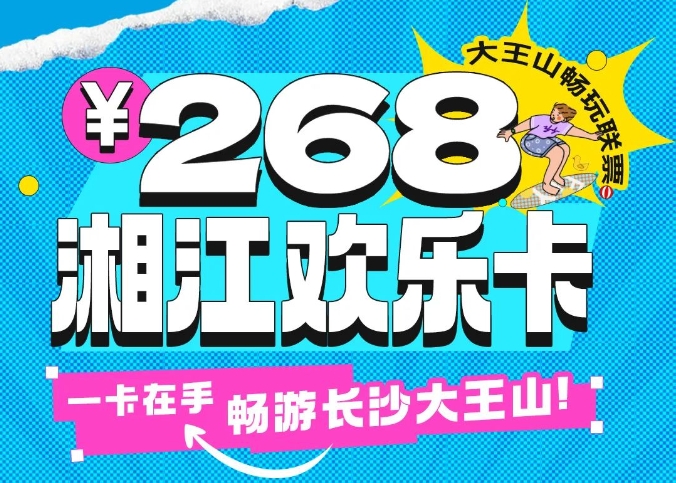 大王山畅玩联票

¥268

湘江欢乐卡

一卡在手 畅游长沙大王山!